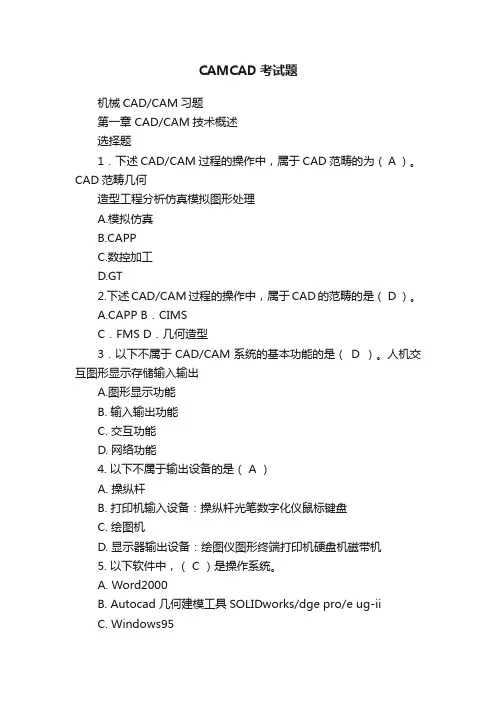 CAMCAD 考试题

机械 CAD/CAM 习题

第一章 CAD/CAM 技术概述

选择题

1．下述 CAD/CAM 过程的操作中，属于 CAD 范畴的为（ A ）。CAD 范畴几何

造型工程分析仿真模拟图形处理

A.模拟仿真

B.CAPP

C.数控加工

D.GT

2.下述 CAD/CAM 过程的操作中，属于 CAD 的范畴的是（ D ）。

A.CAPP B．CIMS

C．FMS D．几何造型

3．以下不属于 CAD/CAM 系统的基本功能的是（ D ）。人机交互图形显示存储输入输出

A.图形显示功能

B. 输入输出功能

C. 交互功能

D. 网络功能

4. 以下不属于输出设备的是（ A ）

A. 操纵杆

B. 打印机输入设备：操纵杆光笔数字化仪鼠标键盘

C. 绘图机

D. 显示器输出设备：绘图仪图形终端打印机硬盘机磁带机

5. 以下软件中，（ C ）是操作系统。

A. Word2000

B. Autocad 几何建模工具 SOLIDworks/dge pro/e ug-ii

C. Windows95